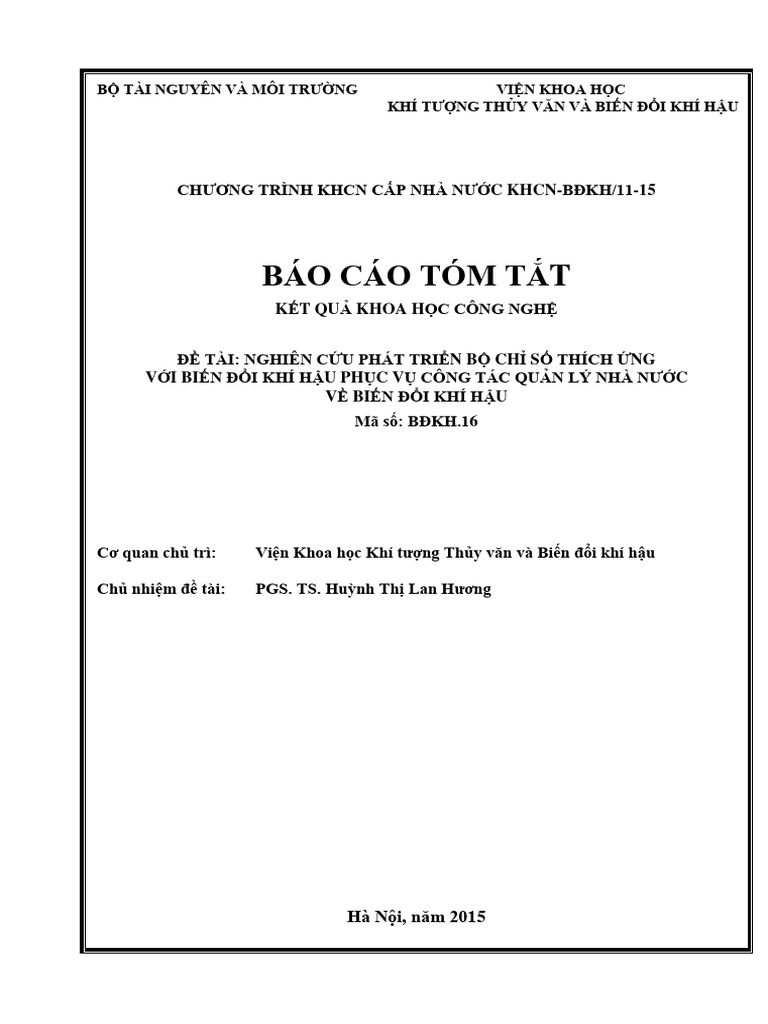 BỘ TÀI NGUYÊN VÀ MÔI TRƯỜNG

VIỆN KHOA HỌC
KHÍ TƯỢNG THỦY VĂN VÀ BIẾN ĐỔI KHÍ HẬU

CHƯƠNG TRÌNH KHCN CẤP NHÀ NƯỚC KHCN-BĐKH/11-15

BÁO CÁO TÓM TẮT

KẾT QUẢ KHOA HỌC CÔNG NGHỆ

ĐỀ TÀI: NGHIÊN CỨU PHÁT TRIỂN BỘ CHỈ SỐ THÍCH ỨNG VỚI BIẾN ĐỔI KHÍ HẬU PHỤC VỤ CÔNG TÁC QUẢN LÝ NHÀ NƯỚC VỀ BIẾN ĐỔI KHÍ HẬU

Mã số: BĐKH.16

Cơ quan chủ trì: Viện Khoa học Khí tượng Thủy văn và Biến đổi khí hậu

Chủ nhiệm đề tài: PGS. TS. Huỳnh Thị Lan Hương

Hà Nội, năm 2015